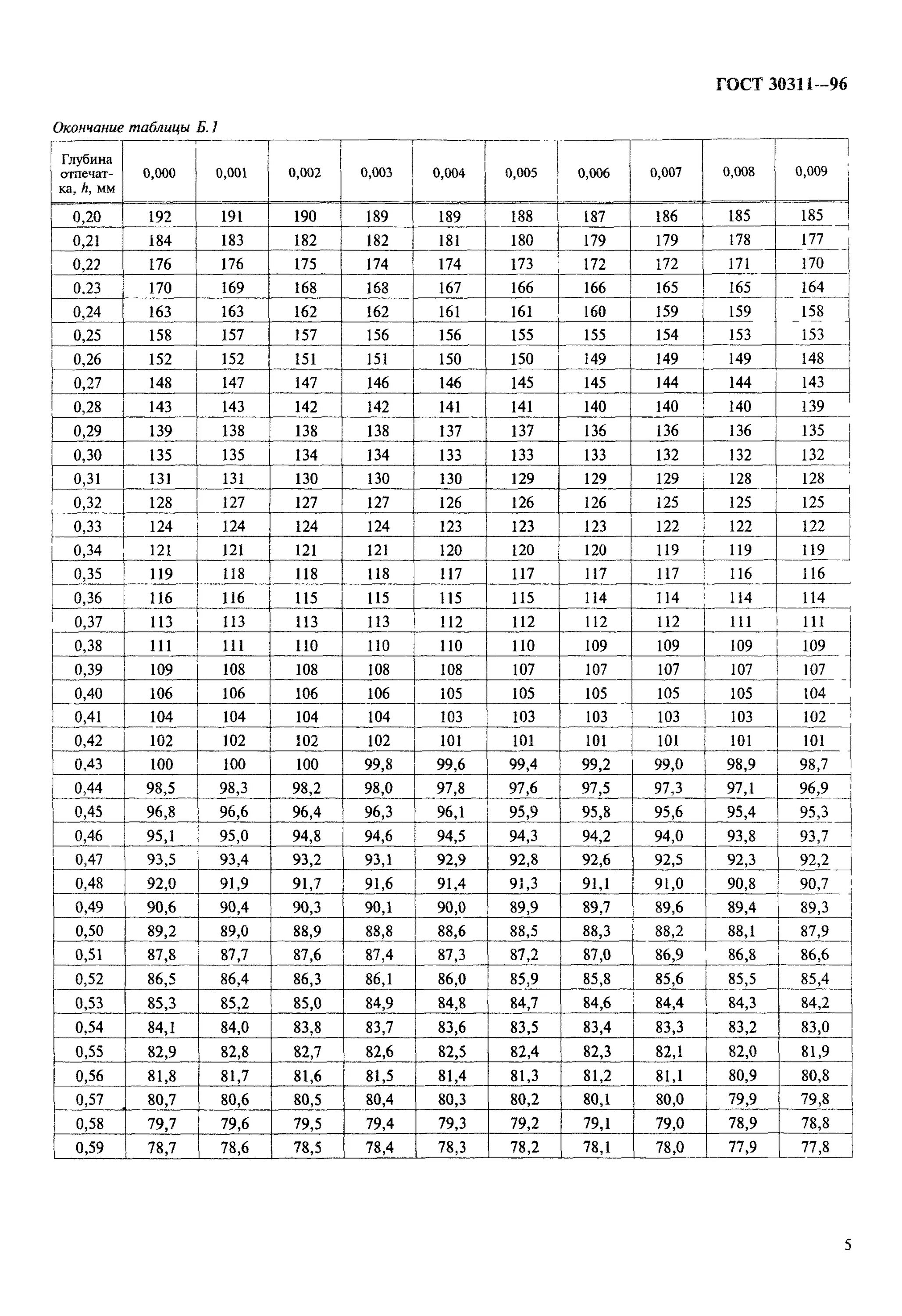 ГОСТ 30311—96

Окончание таблицы Б.1

| Глубина отпечатка, $h$, мм | 0,000 | 0,001 | 0,002 | 0,003 | 0,004 | 0,005 | 0,006 | 0,007 | 0,008 | 0,009 |
|---|---|---|---|---|---|---|---|---|---|---|
| 0,20 | 192 | 191 | 190 | 189 | 189 | 188 | 187 | 186 | 185 | 185 |
| 0,21 | 184 | 183 | 182 | 182 | 181 | 180 | 179 | 179 | 178 | 177 |
| 0,22 | 176 | 176 | 175 | 174 | 174 | 173 | 172 | 172 | 171 | 170 |
| 0,23 | 170 | 169 | 168 | 168 | 167 | 166 | 166 | 165 | 165 | 164 |
| 0,24 | 163 | 163 | 162 | 162 | 161 | 161 | 160 | 159 | 159 | 158 |
| 0,25 | 158 | 157 | 157 | 156 | 156 | 155 | 155 | 154 | 153 | 153 |
| 0,26 | 152 | 152 | 151 | 151 | 150 | 150 | 149 | 149 | 149 | 148 |
| 0,27 | 148 | 147 | 147 | 146 | 146 | 145 | 145 | 144 | 144 | 143 |
| 0,28 | 143 | 143 | 142 | 142 | 141 | 141 | 140 | 140 | 140 | 139 |
| 0,29 | 139 | 138 | 138 | 138 | 137 | 137 | 136 | 136 | 136 | 135 |
| 0,30 | 135 | 135 | 134 | 134 | 133 | 133 | 133 | 132 | 132 | 132 |
| 0,31 | 131 | 131 | 130 | 130 | 130 | 129 | 129 | 129 | 128 | 128 |
| 0,32 | 128 | 127 | 127 | 127 | 126 | 126 | 126 | 125 | 125 | 125 |
| 0,33 | 124 | 124 | 124 | 124 | 123 | 123 | 123 | 122 | 122 | 122 |
| 0,34 | 121 | 121 | 121 | 121 | 120 | 120 | 120 | 119 | 119 | 119 |
| 0,35 | 119 | 118 | 118 | 118 | 117 | 117 | 117 | 117 | 116 | 116 |
| 0,36 | 116 | 116 | 115 | 115 | 115 | 115 | 114 | 114 | 114 | 114 |
| 0,37 | 113 | 113 | 113 | 113 | 112 | 112 | 112 | 112 | 111 | 111 |
| 0,38 | 111 | 111 | 110 | 110 | 110 | 110 | 109 | 109 | 109 | 109 |
| 0,39 | 109 | 108 | 108 | 108 | 108 | 107 | 107 | 107 | 107 | 107 |
| 0,40 | 106 | 106 | 106 | 106 | 105 | 105 | 105 | 105 | 105 | 104 |
| 0,41 | 104 | 104 | 104 | 104 | 103 | 103 | 103 | 103 | 103 | 102 |
| 0,42 | 102 | 102 | 102 | 102 | 101 | 101 | 101 | 101 | 101 | 101 |
| 0,43 | 100 | 100 | 100 | 99,8 | 99,6 | 99,4 | 99,2 | 99,0 | 98,9 | 98,7 |
| 0,44 | 98,5 | 98,3 | 98,2 | 98,0 | 97,8 | 97,6 | 97,5 | 97,3 | 97,1 | 96,9 |
| 0,45 | 96,8 | 96,6 | 96,4 | 96,3 | 96,1 | 95,9 | 95,8 | 95,6 | 95,4 | 95,3 |
| 0,46 | 95,1 | 95,0 | 94,8 | 94,6 | 94,5 | 94,3 | 94,2 | 94,0 | 93,8 | 93,7 |
| 0,47 | 93,5 | 93,4 | 93,2 | 93,1 | 92,9 | 92,8 | 92,6 | 92,5 | 92,3 | 92,2 |
| 0,48 | 92,0 | 91,9 | 91,7 | 91,6 | 91,4 | 91,3 | 91,1 | 91,0 | 90,8 | 90,7 |
| 0,49 | 90,6 | 90,4 | 90,3 | 90,1 | 90,0 | 89,9 | 89,7 | 89,6 | 89,4 | 89,3 |
| 0,50 | 89,2 | 89,0 | 88,9 | 88,8 | 88,6 | 88,5 | 88,3 | 88,2 | 88,1 | 87,9 |
| 0,51 | 87,8 | 87,7 | 87,6 | 87,4 | 87,3 | 87,2 | 87,0 | 86,9 | 86,8 | 86,6 |
| 0,52 | 86,5 | 86,4 | 86,3 | 86,1 | 86,0 | 85,9 | 85,8 | 85,6 | 85,5 | 85,4 |
| 0,53 | 85,3 | 85,2 | 85,0 | 84,9 | 84,8 | 84,7 | 84,6 | 84,4 | 84,3 | 84,2 |
| 0,54 | 84,1 | 84,0 | 83,8 | 83,7 | 83,6 | 83,5 | 83,4 | 83,3 | 83,2 | 83,0 |
| 0,55 | 82,9 | 82,8 | 82,7 | 82,6 | 82,5 | 82,4 | 82,3 | 82,1 | 82,0 | 81,9 |
| 0,56 | 81,8 | 81,7 | 81,6 | 81,5 | 81,4 | 81,3 | 81,2 | 81,1 | 80,9 | 80,8 |
| 0,57 | 80,7 | 80,6 | 80,5 | 80,4 | 80,3 | 80,2 | 80,1 | 80,0 | 79,9 | 79,8 |
| 0,58 | 79,7 | 79,6 | 79,5 | 79,4 | 79,3 | 79,2 | 79,1 | 79,0 | 78,9 | 78,8 |
| 0,59 | 78,7 | 78,6 | 78,5 | 78,4 | 78,3 | 78,2 | 78,1 | 78,0 | 77,9 | 77,8 |

5